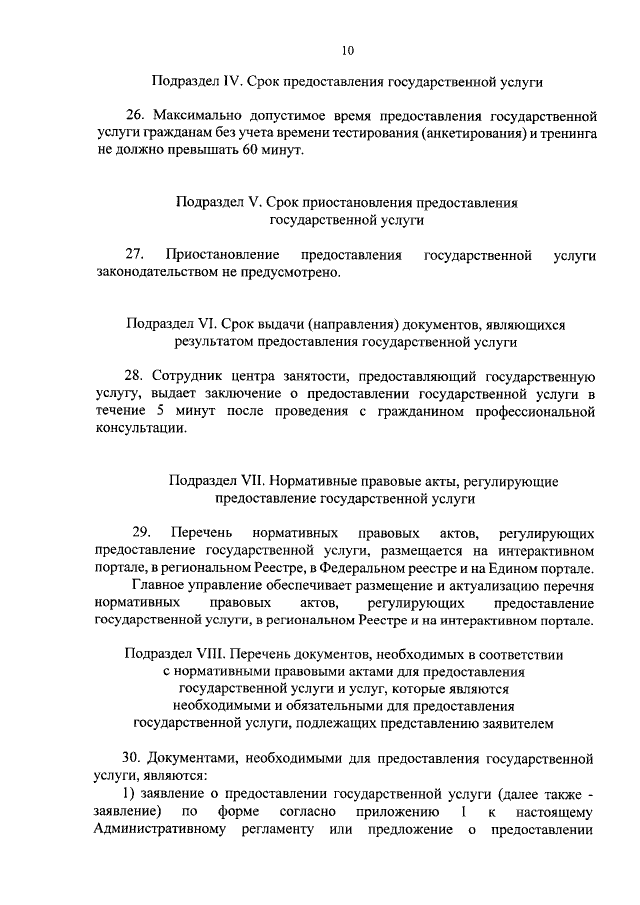 10

Подраздел IV. Срок предоставления государственной услуги

26. Максимально допустимое время предоставления государственной услуги гражданам без учета времени тестирования (анкетирования) и тренинга не должно превышать 60 минут.

Подраздел V. Срок приостановления предоставления государственной услуги

27. Приостановление предоставления государственной услуги законодательством не предусмотрено.

Подраздел VI. Срок выдачи (направления) документов, являющихся результатом предоставления государственной услуги

28. Сотрудник центра занятости, предоставляющий государственную услугу, выдает заключение о предоставлении государственной услуги в течение 5 минут после проведения с гражданином профессиональной консультации.

Подраздел VII. Нормативные правовые акты, регулирующие предоставление государственной услуги

29. Перечень нормативных правовых актов, регулирующих предоставление государственной услуги, размещается на интерактивном портале, в региональном Реестре, в Федеральном реестре и на Едином портале.

Главное управление обеспечивает размещение и актуализацию перечня нормативных правовых актов, регулирующих предоставление государственной услуги, в региональном Реестре и на интерактивном портале.

Подраздел VIII. Перечень документов, необходимых в соответствии с нормативными правовыми актами для предоставления государственной услуги и услуг, которые являются необходимыми и обязательными для предоставления государственной услуги, подлежащих представлению заявителем

30. Документами, необходимыми для предоставления государственной услуги, являются:

1) заявление о предоставлении государственной услуги (далее также - заявление) по форме согласно приложению 1 к настоящему Административному регламенту или предложение о предоставлении